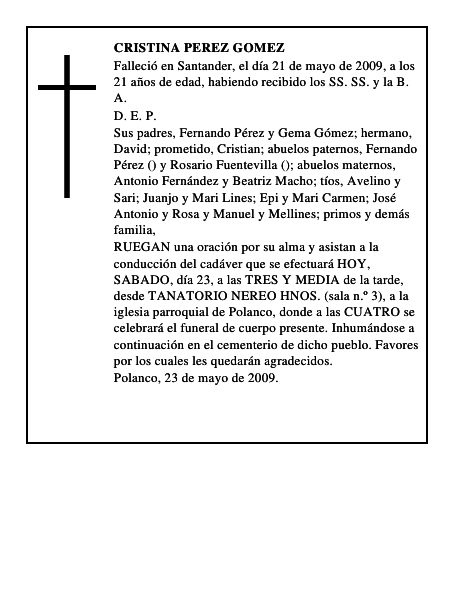 CRISTINA PEREZ GOMEZ

Falleció en Santander, el día 21 de mayo de 2009, a los 21 años de edad, habiendo recibido los SS. SS. y la B. A.

D. E. P.

Sus padres, Fernando Pérez y Gema Gómez; hermano, David; prometido, Cristian; abuelos paternos, Fernando Pérez () y Rosario Fuentevilla (); abuelos maternos, Antonio Fernández y Beatriz Macho; tíos, Avelino y Sari; Juanjo y Mari Lines; Epi y Mari Carmen; José Antonio y Rosa y Manuel y Mellines; primos y demás familia,

RUEGAN una oración por su alma y asistan a la conducción del cadáver que se efectuará HOY, SABADO, día 23, a las TRES Y MEDIA de la tarde, desde TANATORIO NEREO HNOS. (sala n.º 3), a la iglesia parroquial de Polanco, donde a las CUATRO se celebrará el funeral de cuerpo presente. Inhumándose a continuación en el cementerio de dicho pueblo. Favores por los cuales les quedarán agradecidos.

Polanco, 23 de mayo de 2009.